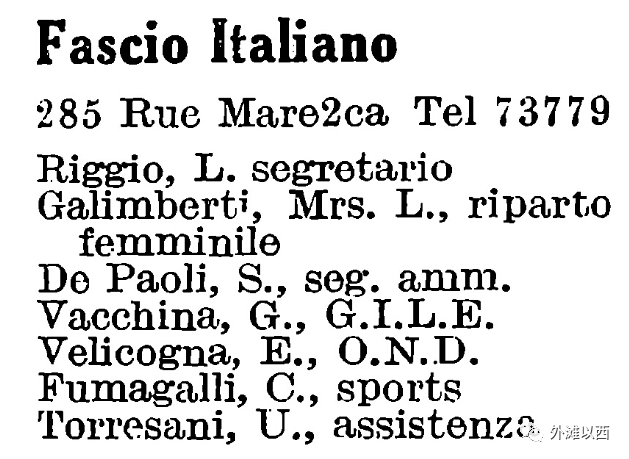 Fascio Italiano

285 Rue Mare2ca Tel 73779

Riggio, L. segretario
Galimberti, Mrs. L., riparto femminile
De Paoli, S., seg. amm.
Vacchina, G., G.I.L.E.
Velicogna, E., O.N.D.
Fumagalli, C., sports
Torresani, U., assistenza

外滩以西